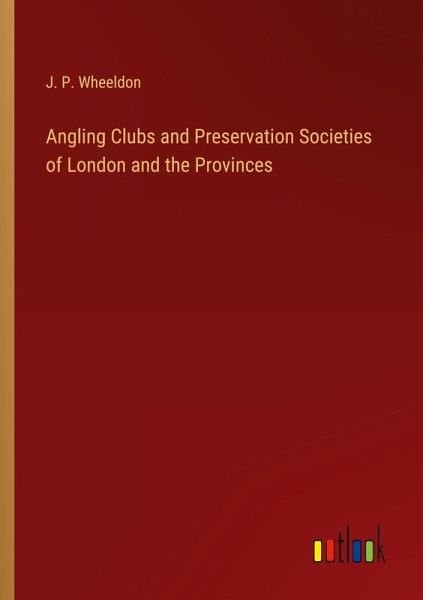 J. P. Wheeldon

Angling Clubs and Preservation Societies of London and the Provinces

outlook